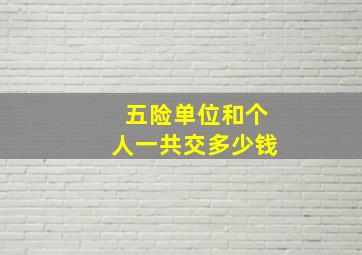 五险单位和个人一共交多少钱